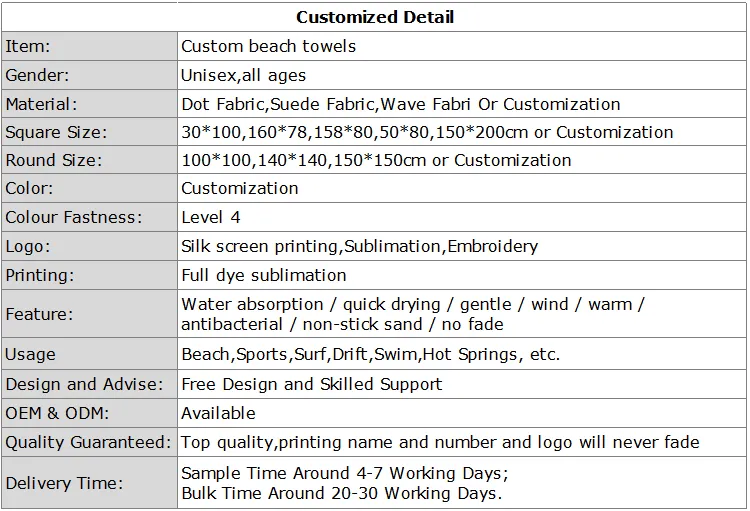 | Customized Detail | |
|---|---|
| Item: | Custom beach towels |
| Gender: | Unisex,all ages |
| Material: | Dot Fabric,Suede Fabric,Wave Fabri Or Customization |
| Square Size: | 30*100,160*78,158*80,50*80,150*200cm or Customization |
| Round Size: | 100*100,140*140,150*150cm or Customization |
| Color: | Customization |
| Colour Fastness: | Level 4 |
| Logo: | Silk screen printing,Sublimation,Embroidery |
| Printing: | Full dye sublimation |
| Feature: | Water absorption / quick drying / gentle / wind / warm / antibacterial / non-stick sand / no fade |
| Usage | Beach,Sports,Surf,Drift,Swim,Hot Springs, etc. |
| Design and Advise: | Free Design and Skilled Support |
| OEM & ODM: | Available |
| Quality Guaranteed: | Top quality,printing name and number and logo will never fade |
| Delivery Time: | Sample Time Around 4-7 Working Days; Bulk Time Around 20-30 Working Days. |